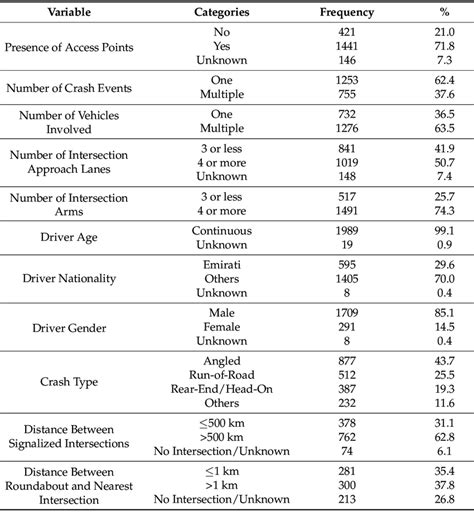 | Variable | Categories | Frequency | % |
|---|---|---|---|
| Presence of Access Points | No | 421 | 21.0 |
| | Yes | 1441 | 71.8 |
| | Unknown | 146 | 7.3 |
| Number of Crash Events | One | 1253 | 62.4 |
| | Multiple | 755 | 37.6 |
| Number of Vehicles Involved | One | 732 | 36.5 |
| | Multiple | 1276 | 63.5 |
| Number of Intersection Approach Lanes | 3 or less | 841 | 41.9 |
| | 4 or more | 1019 | 50.7 |
| | Unknown | 148 | 7.4 |
| Number of Intersection Arms | 3 or less | 517 | 25.7 |
| | 4 or more | 1491 | 74.3 |
| Driver Age | Continuous | 1989 | 99.1 |
| | Unknown | 19 | 0.9 |
| Driver Nationality | Emirati | 595 | 29.6 |
| | Others | 1405 | 70.0 |
| | Unknown | 8 | 0.4 |
| Driver Gender | Male | 1709 | 85.1 |
| | Female | 291 | 14.5 |
| | Unknown | 8 | 0.4 |
| Crash Type | Angled | 877 | 43.7 |
| | Run-of-Road | 512 | 25.5 |
| | Rear-End/Head-On | 387 | 19.3 |
| | Others | 232 | 11.6 |
| Distance Between Signalized Intersections | $\leq$500 km | 378 | 31.1 |
| | >500 km | 762 | 62.8 |
| | No Intersection/Unknown | 74 | 6.1 |
| Distance Between Roundabout and Nearest Intersection | $\leq$1 km | 281 | 35.4 |
| | >1 km | 300 | 37.8 |
| | No Intersection/Unknown | 213 | 26.8 |